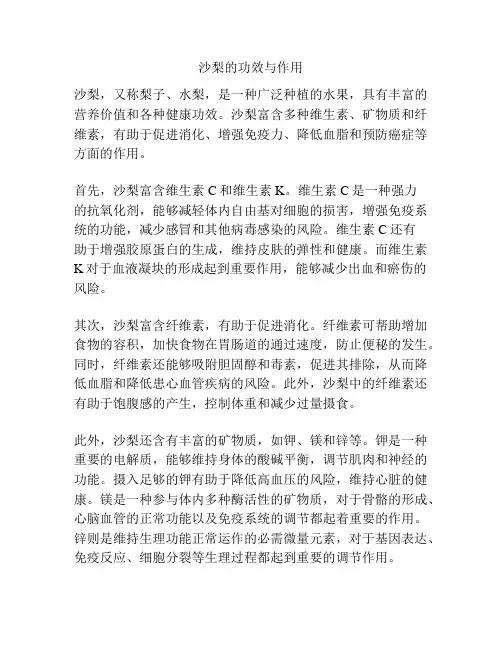 沙梨的功效与作用

沙梨，又称梨子、水梨，是一种广泛种植的水果，具有丰富的营养价值和各种健康功效。沙梨富含多种维生素、矿物质和纤维素，有助于促进消化、增强免疫力、降低血脂和预防癌症等方面的作用。

首先，沙梨富含维生素 C 和维生素 K。维生素 C 是一种强力的抗氧化剂，能够减轻体内自由基对细胞的损害，增强免疫系统的功能，减少感冒和其他病毒感染的风险。维生素 C 还有助于增强胶原蛋白的生成，维持皮肤的弹性和健康。而维生素 K 对于血液凝块的形成起到重要作用，能够减少出血和瘀伤的风险。

其次，沙梨富含纤维素，有助于促进消化。纤维素可帮助增加食物的容积，加快食物在胃肠道的通过速度，防止便秘的发生。同时，纤维素还能够吸附胆固醇和毒素，促进其排除，从而降低血脂和降低患心血管疾病的风险。此外，沙梨中的纤维素还有助于饱腹感的产生，控制体重和减少过量摄食。

此外，沙梨还含有丰富的矿物质，如钾、镁和锌等。钾是一种重要的电解质，能够维持身体的酸碱平衡，调节肌肉和神经的功能。摄入足够的钾有助于降低高血压的风险，维持心脏的健康。镁是一种参与体内多种酶活性的矿物质，对于骨骼的形成、心脑血管的正常功能以及免疫系统的调节都起着重要的作用。锌则是维持生理功能正常运作的必需微量元素，对于基因表达、免疫反应、细胞分裂等生理过程都起到重要的调节作用。